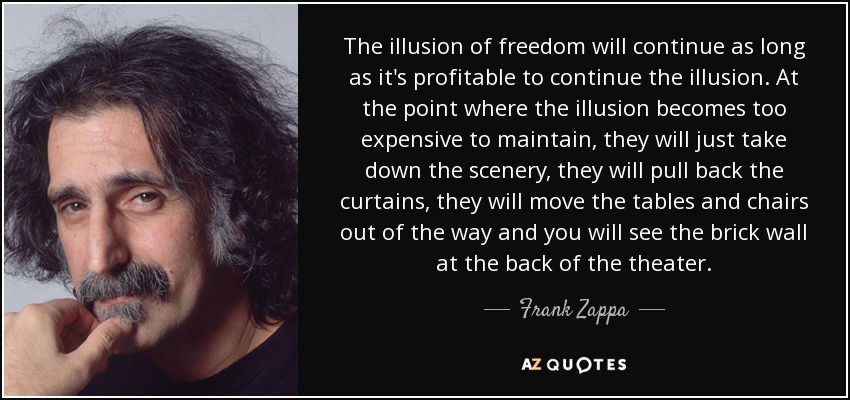 The illusion of freedom will continue as long as it's profitable to continue the illusion. At the point where the illusion becomes too expensive to maintain, they will just take down the scenery, they will pull back the curtains, they will move the tables and chairs out of the way and you will see the brick wall at the back of the theater.

— Frank Zappa —

AZ QUOTES